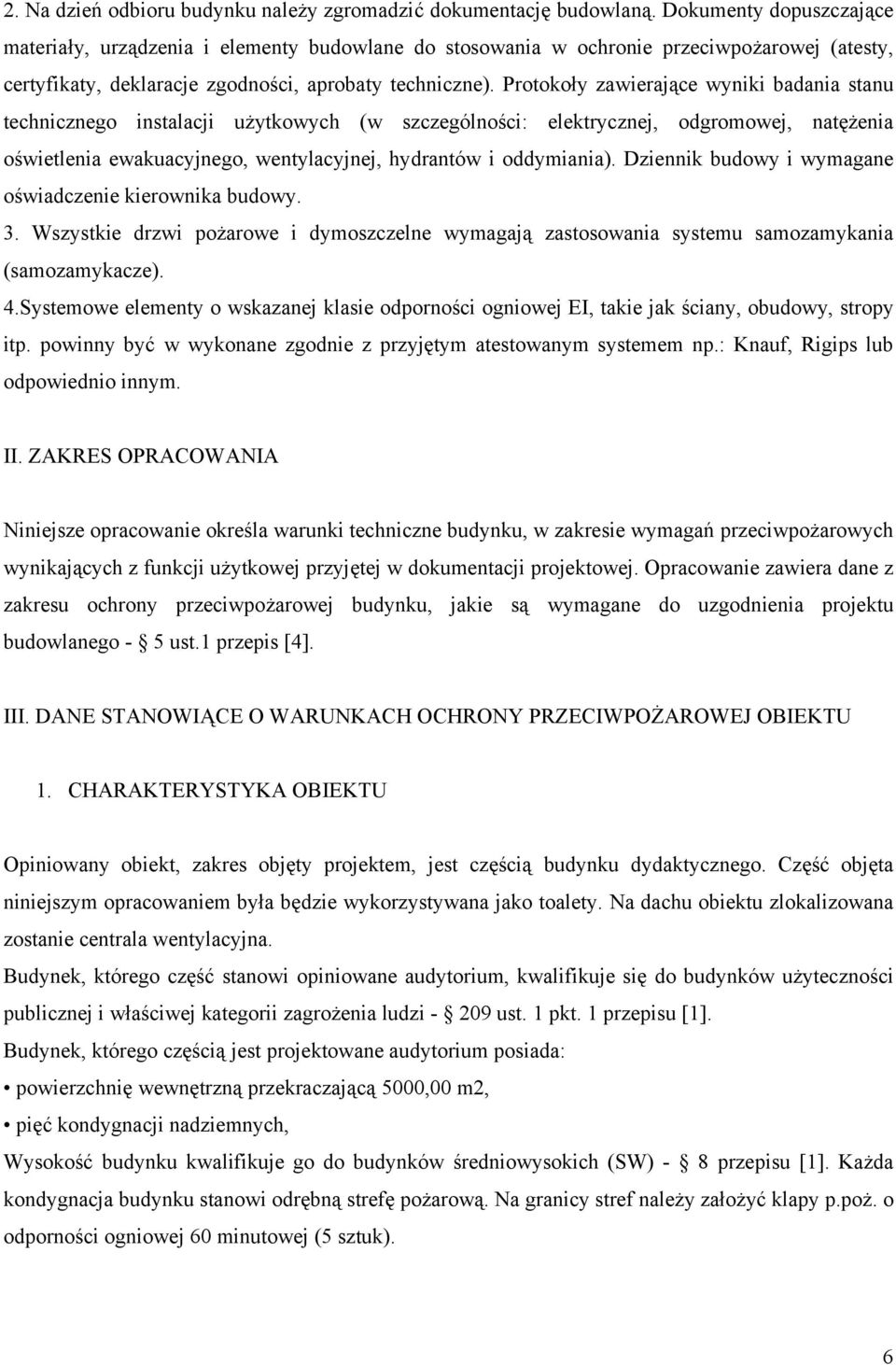 2. Na dzień odbioru budynku należy zgromadzić dokumentację budowlaną. Dokumenty dopuszczające materiały, urządzenia i elementy budowlane do stosowania w ochronie przeciwpożarowej (atesty, certyfikaty, deklaracje zgodności, aprobaty techniczne). Protokoły zawierające wyniki badania stanu technicznego instalacji użytkowych (w szczególności: elektrycznej, odgromowej, natężenia oświetlenia ewakuacyjnego, wentylacyjnej, hydrantów i oddymiania). Dziennik budowy i wymagane oświadczenie kierownika budowy.
3. Wszystkie drzwi pożarowe i dymoszczelne wymagają zastosowania systemu samozamykania (samozamykacze).
4.Systemowe elementy o wskazanej klasie odporności ogniowej EI, takie jak ściany, obudowy, stropy itp. powinny być w wykonane zgodnie z przyjętym atestowanym systemem np.: Knauf, Rigips lub odpowiednio innym.

II. ZAKRES OPRACOWANIA

Niniejsze opracowanie określa warunki techniczne budynku, w zakresie wymagań przeciwpożarowych wynikających z funkcji użytkowej przyjętej w dokumentacji projektowej. Opracowanie zawiera dane z zakresu ochrony przeciwpożarowej budynku, jakie są wymagane do uzgodnienia projektu budowlanego - § 5 ust.1 przepis [4].

III. DANE STANOWIĄCE O WARUNKACH OCHRONY PRZECIWPOŻAROWEJ OBIEKTU

1. CHARAKTERYSTYKA OBIEKTU

Opiniowany obiekt, zakres objęty projektem, jest częścią budynku dydaktycznego. Część objęta niniejszym opracowaniem była będzie wykorzystywana jako toalety. Na dachu obiektu zlokalizowana zostanie centrala wentylacyjna.
Budynek, którego część stanowi opiniowane audytorium, kwalifikuje się do budynków użyteczności publicznej i właściwej kategorii zagrożenia ludzi - § 209 ust. 1 pkt. 1 przepisu [1].
Budynek, którego częścią jest projektowane audytorium posiada:
• powierzchnię wewnętrzną przekraczającą 5000,00 m2,
• pięć kondygnacji nadziemnych,
Wysokość budynku kwalifikuje go do budynków średniowysokich (SW) - § 8 przepisu [1]. Każda kondygnacja budynku stanowi odrębną strefę pożarową. Na granicy stref należy założyć klapy p.poż. o odporności ogniowej 60 minutowej (5 sztuk).

6